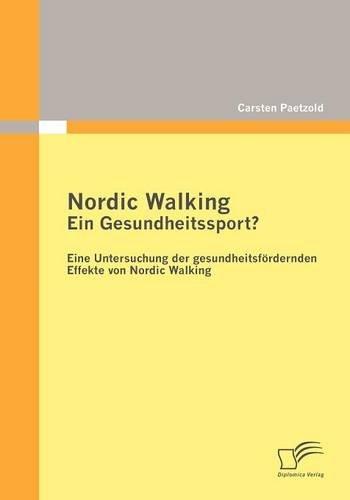 Carsten Paetzold

Nordic Walking
Ein Gesundheitssport?

Eine Untersuchung der gesundheitsfördernden Effekte von Nordic Walking

Diplomica Verlag